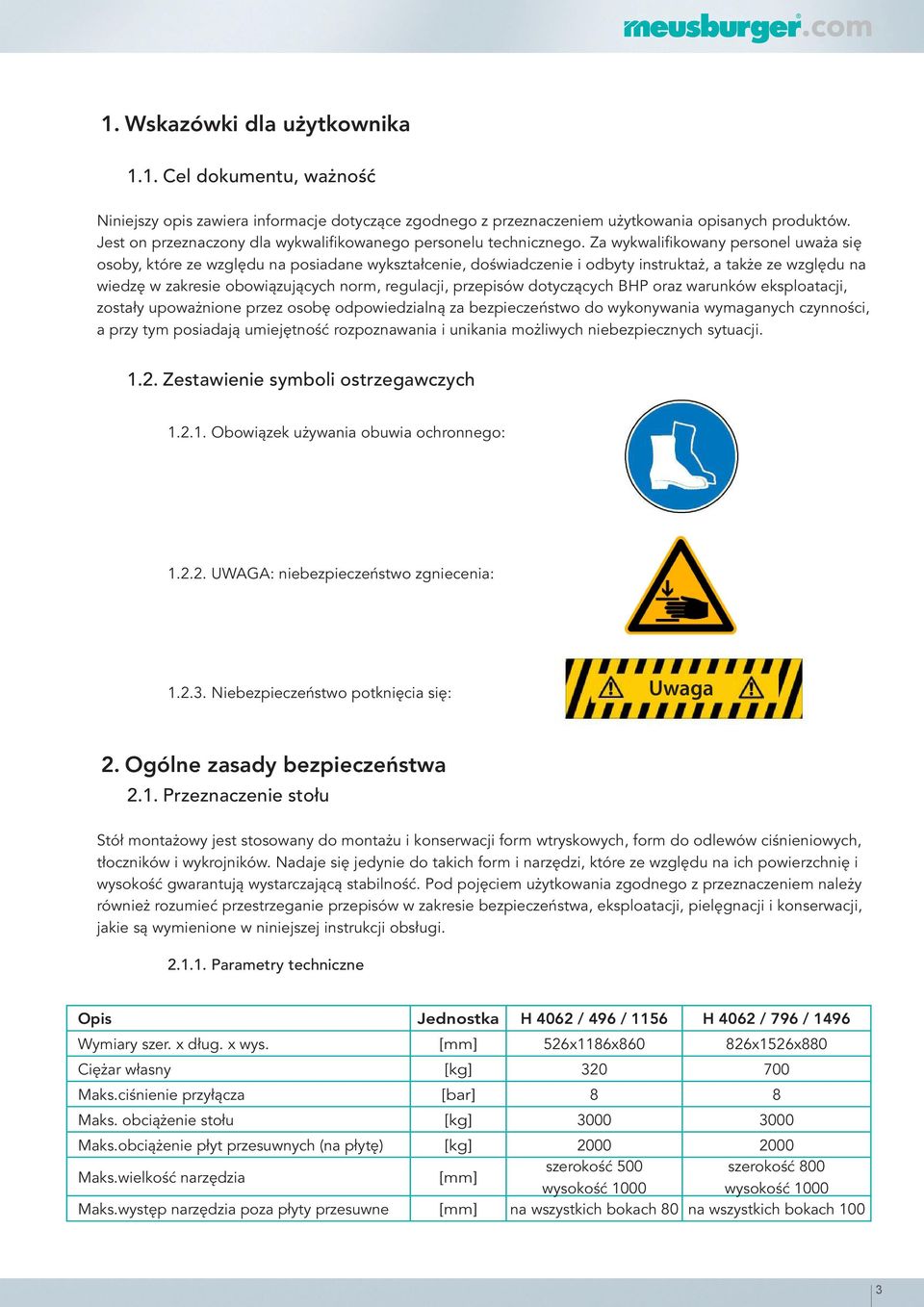 meusburger.com

1. Wskazówki dla użytkownika

1.1. Cel dokumentu, ważność

Niniejszy opis zawiera informacje dotyczące zgodnego z przeznaczeniem użytkowania opisanych produktów. Jest on przeznaczony dla wykwalifikowanego personelu technicznego. Za wykwalifikowany personel uważa się osoby, które ze względu na posiadane wykształcenie, doświadczenie i odbyty instruktaż, a także ze względu na wiedzę w zakresie obowiązujących norm, regulacji, przepisów dotyczących BHP oraz warunków eksploatacji, zostały upoważnione przez osobę odpowiedzialną za bezpieczeństwo do wykonywania wymaganych czynności, a przy tym posiadają umiejętność rozpoznawania i unikania możliwych niebezpiecznych sytuacji.

1.2. Zestawienie symboli ostrzegawczych

1.2.1. Obowiązek używania obuwia ochronnego:

1.2.2. UWAGA: niebezpieczeństwo zgniecenia:

1.2.3. Niebezpieczeństwo potknięcia się:

Uwaga

2. Ogólne zasady bezpieczeństwa

2.1. Przeznaczenie stołu

Stół montażowy jest stosowany do montażu i konserwacji form wtryskowych, form do odlewów ciśnieniowych, tłoczników i wykrojników. Nadaje się jedynie do takich form i narzędzi, które ze względu na ich powierzchnię i wysokość gwarantują wystarczającą stabilność. Pod pojęciem użytkowania zgodnego z przeznaczeniem należy również rozumieć przestrzeganie przepisów w zakresie bezpieczeństwa, eksploatacji, pielęgnacji i konserwacji, jakie są wymienione w niniejszej instrukcji obsługi.

2.1.1. Parametry techniczne

| Opis | Jednostka | H 4062 / 496 / 1156 | H 4062 / 796 / 1496 |
|---|---|---|---|
| Wymiary szer. x dług. x wys. | [mm] | 526x1186x860 | 826x1526x880 |
| Ciężar własny | [kg] | 320 | 700 |
| Maks.ciśnienie przyłącza | [bar] | 8 | 8 |
| Maks. obciążenie stołu | [kg] | 3000 | 3000 |
| Maks.obciążenie płyt przesuwnych (na płytę) | [kg] | 2000 | 2000 |
| Maks.wielkość narzędzia | [mm] | szerokość 500 wysokość 1000 | szerokość 800 wysokość 1000 |
| Maks.występ narzędzia poza płyty przesuwne | [mm] | na wszystkich bokach 80 | na wszystkich bokach 100 |

3